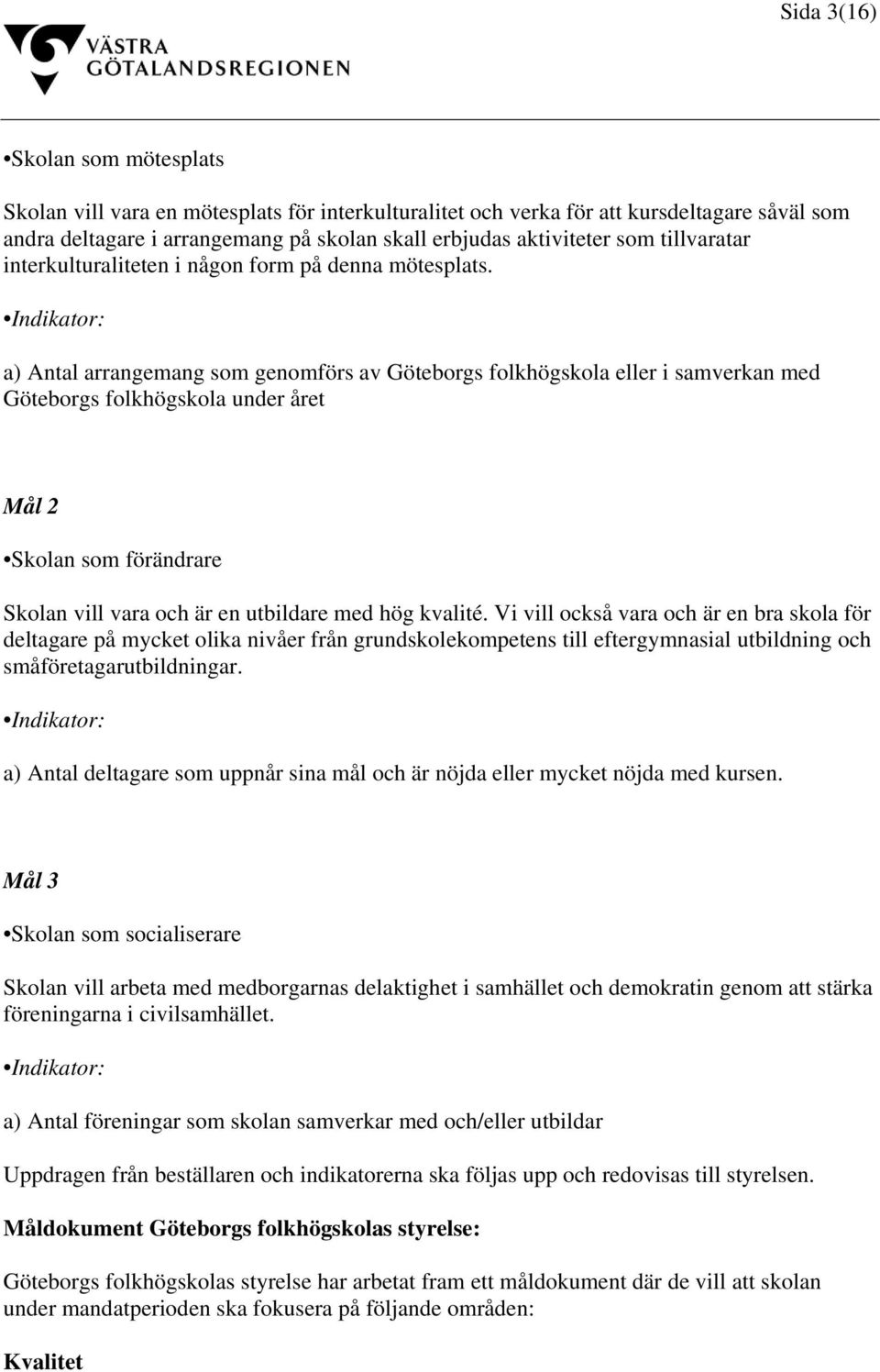 Sida 3(16)

VÄSTRA GÖTALANDSREGIONEN

•Skolan som mötesplats

Skolan vill vara en mötesplats för interkulturalitet och verka för att kursdeltagare såväl som andra deltagare i arrangemang på skolan skall erbjudas aktiviteter som tillvaratar interkulturaliteten i någon form på denna mötesplats.

•Indikator:

a) Antal arrangemang som genomförs av Göteborgs folkhögskola eller i samverkan med Göteborgs folkhögskola under året

Mål 2

•Skolan som förändrare

Skolan vill vara och är en utbildare med hög kvalité. Vi vill också vara och är en bra skola för deltagare på mycket olika nivåer från grundskolekompetens till eftergymnasial utbildning och småföretagarutbildningar.

•Indikator:

a) Antal deltagare som uppnår sina mål och är nöjda eller mycket nöjda med kursen.

Mål 3

•Skolan som socialiserare

Skolan vill arbeta med medborgarnas delaktighet i samhället och demokratin genom att stärka föreningarna i civilsamhället.

•Indikator:

a) Antal föreningar som skolan samverkar med och/eller utbildar

Uppdragen från beställaren och indikatorerna ska följas upp och redovisas till styrelsen.

Måldokument Göteborgs folkhögskolas styrelse:

Göteborgs folkhögskolas styrelse har arbetat fram ett måldokument där de vill att skolan under mandatperioden ska fokusera på följande områden:

Kvalitet